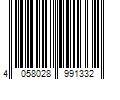 4 058028 991332